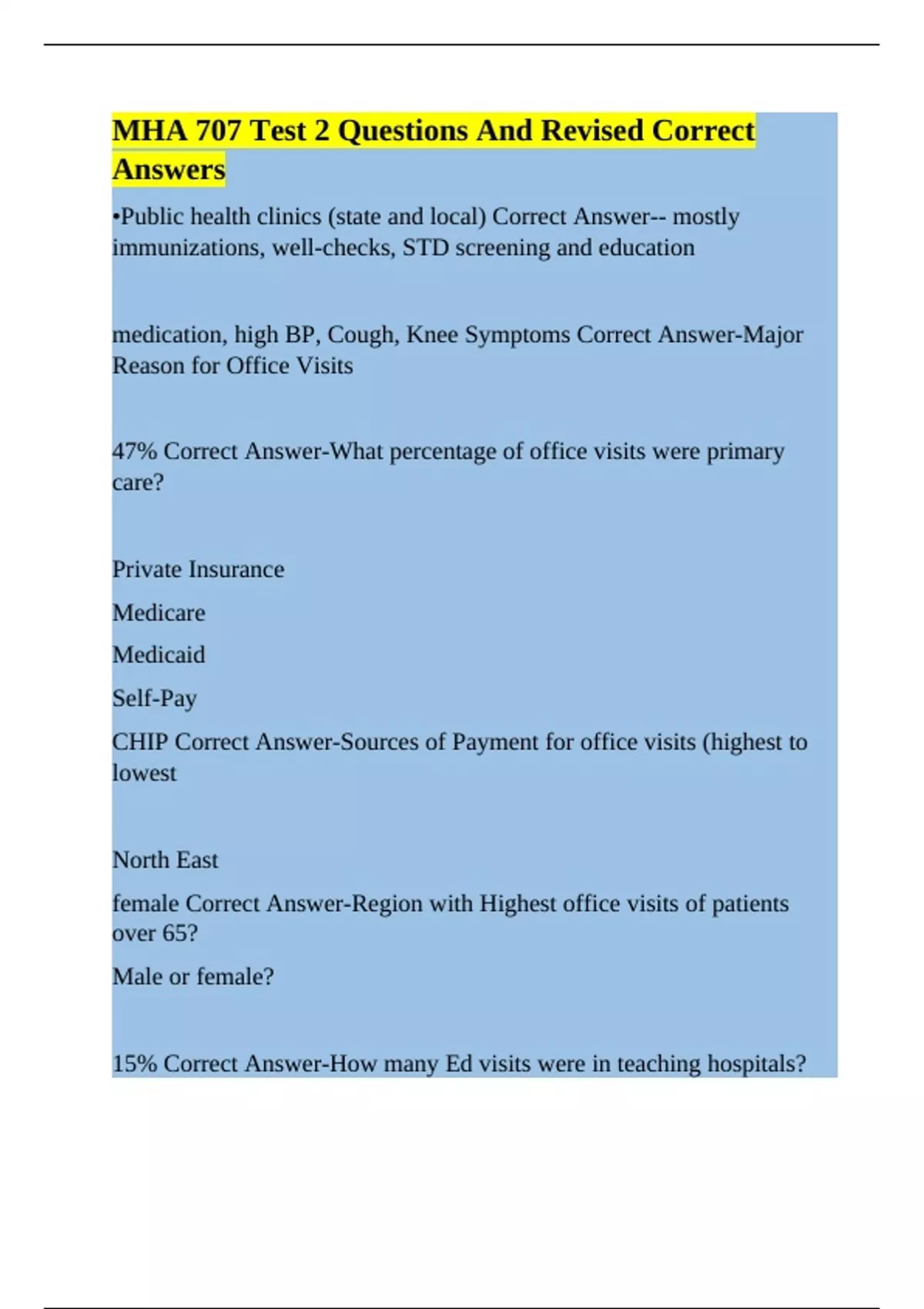 MHA 707 Test 2 Questions And Revised Correct Answers

•Public health clinics (state and local) Correct Answer-- mostly immunizations, well-checks, STD screening and education

medication, high BP, Cough, Knee Symptoms Correct Answer-Major Reason for Office Visits

47% Correct Answer-What percentage of office visits were primary care?

Private Insurance

Medicare

Medicaid

Self-Pay

CHIP Correct Answer-Sources of Payment for office visits (highest to lowest

North East

female Correct Answer-Region with Highest office visits of patients over 65?

Male or female?

15% Correct Answer-How many Ed visits were in teaching hospitals?